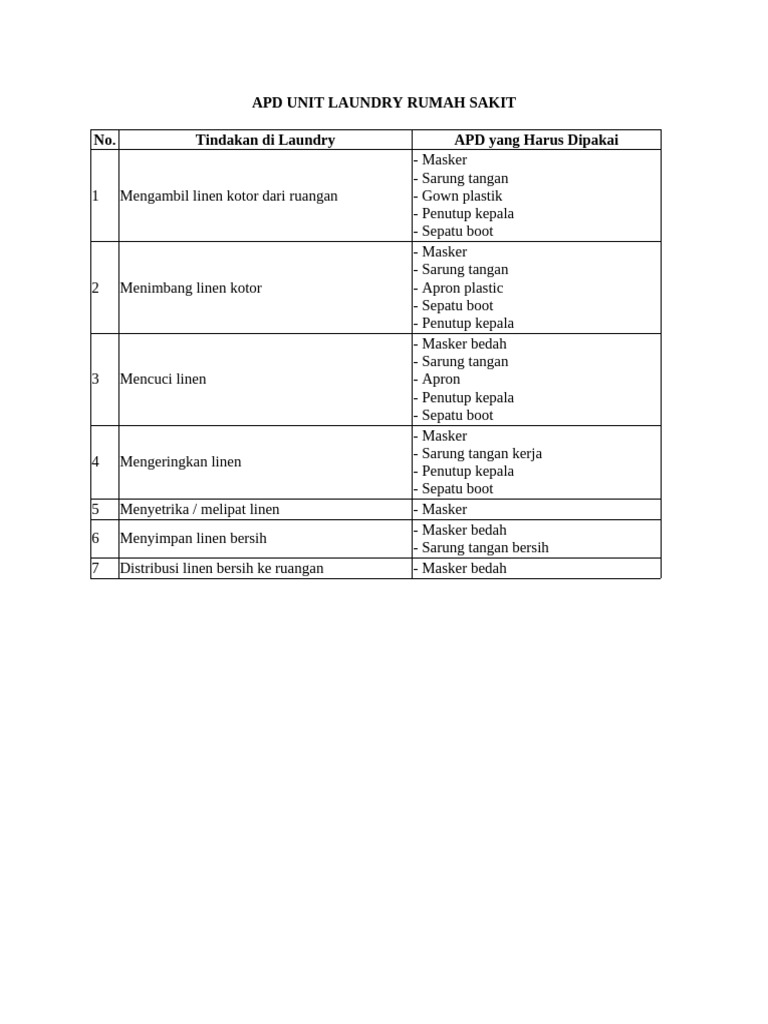 APD UNIT LAUNDRY RUMAH SAKIT

| No. | Tindakan di Laundry | APD yang Harus Dipakai |
|---|---|---|
| 1 | Mengambil linen kotor dari ruangan | - Masker<br>- Sarung tangan<br>- Gown plastik<br>- Penutup kepala<br>- Sepatu boot |
| 2 | Menimbang linen kotor | - Masker<br>- Sarung tangan<br>- Apron plastic<br>- Sepatu boot<br>- Penutup kepala |
| 3 | Mencuci linen | - Masker bedah<br>- Sarung tangan<br>- Apron<br>- Penutup kepala<br>- Sepatu boot |
| 4 | Mengeringkan linen | - Masker<br>- Sarung tangan kerja<br>- Penutup kepala<br>- Sepatu boot |
| 5 | Menyetrika / melipat linen | - Masker |
| 6 | Menyimpan linen bersih | - Masker bedah<br>- Sarung tangan bersih |
| 7 | Distribusi linen bersih ke ruangan | - Masker bedah |